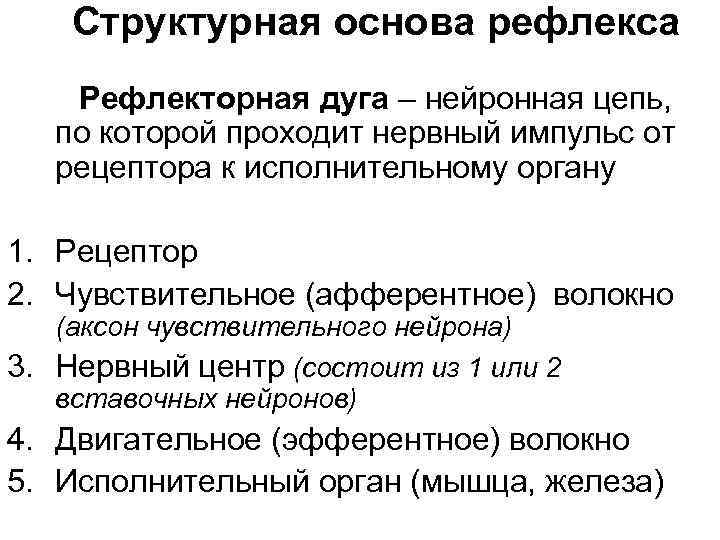 Структурная основа рефлекса

Рефлекторная дуга – нейронная цепь, по которой проходит нервный импульс от рецептора к исполнительному органу

1. Рецептор
2. Чувствительное (афферентное) волокно (аксон чувствительного нейрона)
3. Нервный центр (состоит из 1 или 2 вставочных нейронов)
4. Двигательное (эфферентное) волокно
5. Исполнительный орган (мышца, железа)